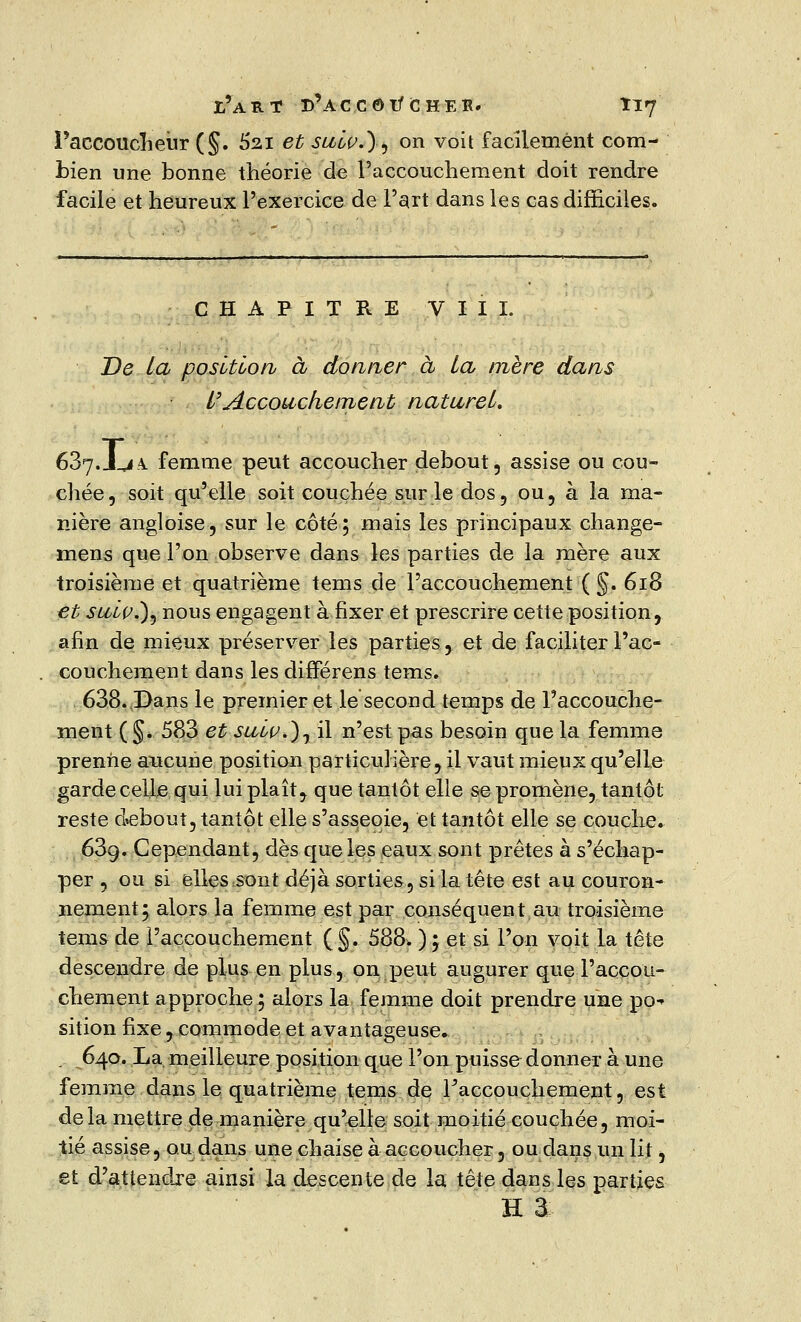 L'ART D'ACCOUCHER. 117

l'accoucheur (§. 521 et suiv.), on voit facilement combien une bonne théorie de l'accouchement doit rendre facile et heureux l'exercice de l'art dans les cas difficiles.

CHAPITRE VIII.

De la position à donner à la mère dans l'Accouchement naturel.

637. La femme peut accoucher debout, assise ou couchée, soit qu'elle soit couchée sur le dos, ou, à la manière angloise, sur le côté; mais les principaux changemens que l'on observe dans les parties de la mère aux troisième et quatrième tems de l'accouchement (§. 618 et suiv.), nous engagent à fixer et prescrire cette position, afin de mieux préserver les parties, et de faciliter l'accouchement dans les différens tems.

638. Dans le premier et le second temps de l'accouchement (§. 583 et suiv.), il n'est pas besoin que la femme prenne aucune position particulière, il vaut mieux qu'elle garde celle qui lui plaît, que tantôt elle se promène, tantôt reste debout, tantôt elle s'asseoie, et tantôt elle se couche.

639. Cependant, dès que les eaux sont prêtes à s'échapper, ou si elles sont déjà sorties, si la tête est au couronnement; alors la femme est par conséquent au troisième tems de l'accouchement (§. 588.); et si l'on voit la tête descendre de plus en plus, on peut augurer que l'accouchement approche; alors la femme doit prendre une position fixe, commode et avantageuse.

640. La meilleure position que l'on puisse donner à une femme dans le quatrième tems de l'accouchement, est de la mettre de manière qu'elle soit moitié couchée, moitié assise, ou dans une chaise à accoucher, ou dans un lit, et d'attendre ainsi la descente de la tête dans les parties

H 3